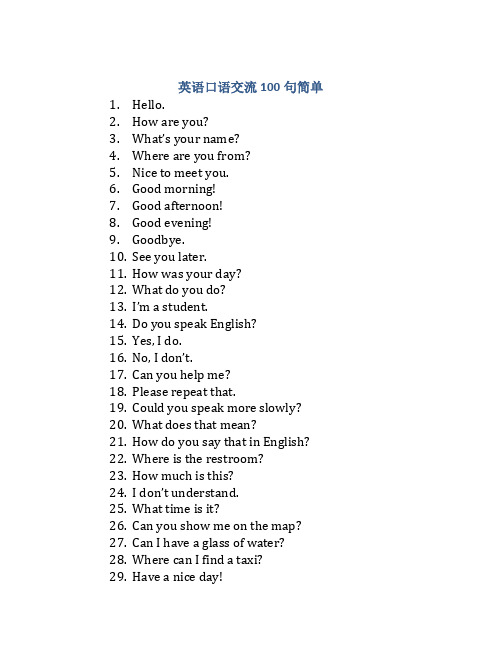 英语口语交流 100 句简单

1. Hello.
2. How are you?
3. What's your name?
4. Where are you from?
5. Nice to meet you.
6. Good morning!
7. Good afternoon!
8. Good evening!
9. Goodbye.
10. See you later.
11. How was your day?
12. What do you do?
13. I'm a student.
14. Do you speak English?
15. Yes, I do.
16. No, I don't.
17. Can you help me?
18. Please repeat that.
19. Could you speak more slowly?
20. What does that mean?
21. How do you say that in English?
22. Where is the restroom?
23. How much is this?
24. I don't understand.
25. What time is it?
26. Can you show me on the map?
27. Can I have a glass of water?
28. Where can I find a taxi?
29. Have a nice day!